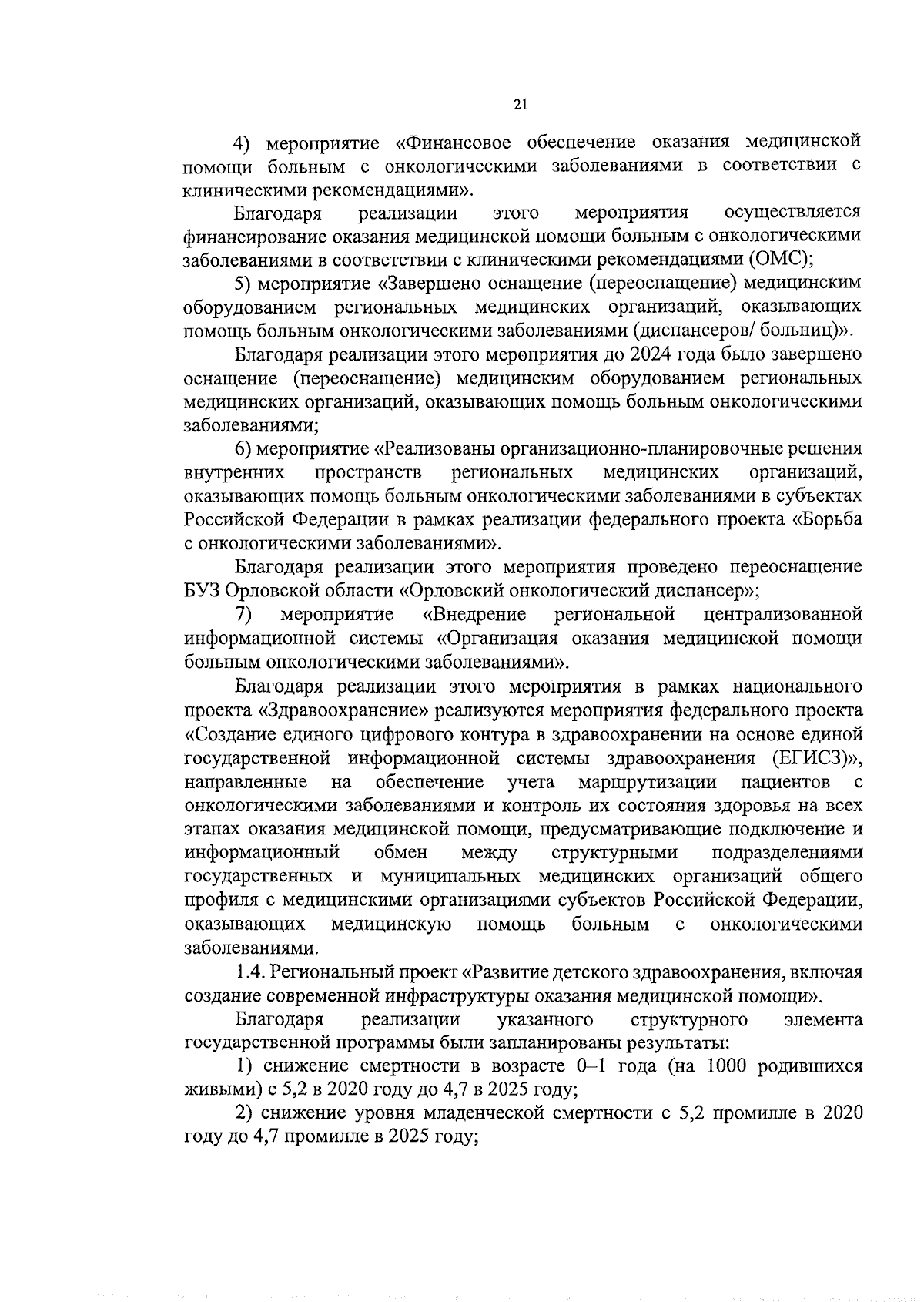 21

4) мероприятие «Финансовое обеспечение оказания медицинской помощи больным с онкологическими заболеваниями в соответствии с клиническими рекомендациями».

Благодаря реализации этого мероприятия осуществляется финансирование оказания медицинской помощи больным с онкологическими заболеваниями в соответствии с клиническими рекомендациями (ОМС);

5) мероприятие «Завершено оснащение (переоснащение) медицинским оборудованием региональных медицинских организаций, оказывающих помощь больным онкологическими заболеваниями (диспансеров/ больниц)».

Благодаря реализации этого мероприятия до 2024 года было завершено оснащение (переоснащение) медицинским оборудованием региональных медицинских организаций, оказывающих помощь больным онкологическими заболеваниями;

6) мероприятие «Реализованы организационно-планировочные решения внутренних пространств региональных медицинских организаций, оказывающих помощь больным онкологическими заболеваниями в субъектах Российской Федерации в рамках реализации федерального проекта «Борьба с онкологическими заболеваниями».

Благодаря реализации этого мероприятия проведено переоснащение БУЗ Орловской области «Орловский онкологический диспансер»;

7) мероприятие «Внедрение региональной централизованной информационной системы «Организация оказания медицинской помощи больным онкологическими заболеваниями».

Благодаря реализации этого мероприятия в рамках национального проекта «Здравоохранение» реализуются мероприятия федерального проекта «Создание единого цифрового контура в здравоохранении на основе единой государственной информационной системы здравоохранения (ЕГИСЗ)», направленные на обеспечение учета маршрутизации пациентов с онкологическими заболеваниями и контроль их состояния здоровья на всех этапах оказания медицинской помощи, предусматривающие подключение и информационный обмен между структурными подразделениями государственных и муниципальных медицинских организаций общего профиля с медицинскими организациями субъектов Российской Федерации, оказывающих медицинскую помощь больным с онкологическими заболеваниями.

1.4. Региональный проект «Развитие детского здравоохранения, включая создание современной инфраструктуры оказания медицинской помощи».

Благодаря реализации указанного структурного элемента государственной программы были запланированы результаты:

1) снижение смертности в возрасте 0–1 года (на 1000 родившихся живыми) с 5,2 в 2020 году до 4,7 в 2025 году;

2) снижение уровня младенческой смертности с 5,2 промилле в 2020 году до 4,7 промилле в 2025 году;